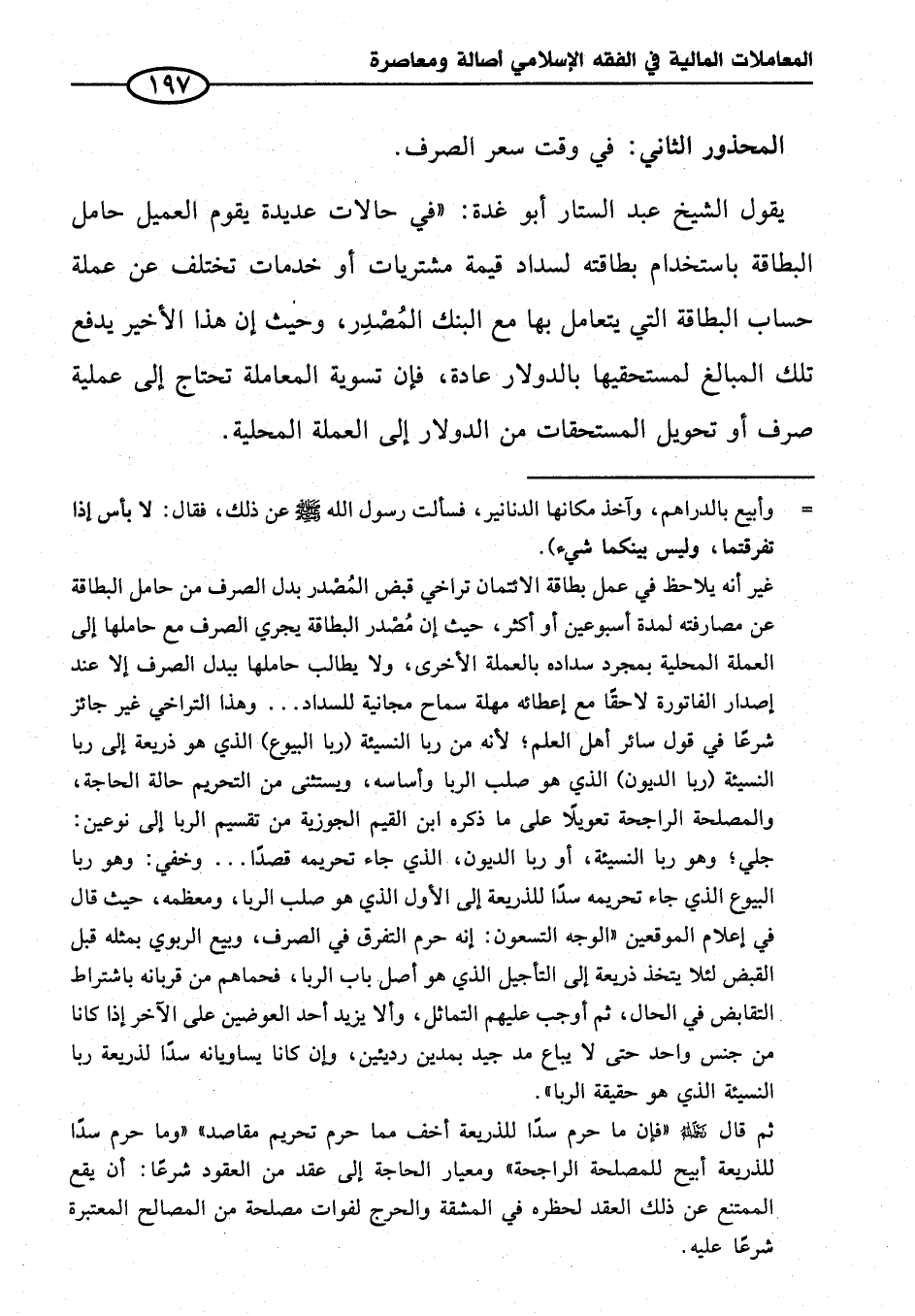 المعاملات المالية في الفقه الإسلامي أصالة ومعاصرة

١٩٧

المحذور الثاني: في وقت سعر الصرف.

يقول الشيخ عبد الستار أبو غدة: «في حالات عديدة يقوم العميل حامل البطاقة باستخدام بطاقته لسداد قيمة مشتريات أو خدمات تختلف عن عملة حساب البطاقة التي يتعامل بها مع البنك المُصْدِر، وحيث إن هذا الأخير يدفع تلك المبالغ لمستحقيها بالدولار عادة، فإن تسوية المعاملة تحتاج إلى عملية صرف أو تحويل المستحقات من الدولار إلى العملة المحلية.

= وأبيع بالدراهم، وآخذ مكانها الدنانير، فسألت رسول الله ﷺ عن ذلك، فقال: لا بأس إذا تفرقتما، وليس بينكما شيء).

غير أنه يلاحظ في عمل بطاقة الائتمان تراخي قبض المُصْدر بدل الصرف من حامل البطاقة عن مصارفته لمدة أسبوعين أو أكثر، حيث إن مُصْدر البطاقة يجري الصرف مع حاملها إلى العملة المحلية بمجرد سداده بالعملة الأخرى، ولا يطالب حاملها ببدل الصرف إلا عند إصدار الفاتورة لاحقًا مع إعطائه مهلة سماح مجانية للسداد... وهذا التراخي غير جائز شرعًا في قول سائر أهل العلم؛ لأنه من ربا النسيئة (ربا البيوع) الذي هو ذريعة إلى ربا النسيئة (ربا الديون) الذي هو صلب الربا وأساسه، ويستثنى من التحريم حالة الحاجة، والمصلحة الراجحة تعويلًا على ما ذكره ابن القيم الجوزية من تقسيم الربا إلى نوعين: جلي؛ وهو ربا النسيئة، أو ربا الديون، الذي جاء تحريمه قصدًا... وخفي: وهو ربا البيوع الذي جاء تحريمه سدًا للذريعة إلى الأول الذي هو صلب الربا، ومعظمه، حيث قال في إعلام الموقعين «الوجه التسعون: إنه حرم التفرق في الصرف، وبيع الربوي بمثله قبل القبض لئلا يتخذ ذريعة إلى التأجيل الذي هو أصل باب الربا، فحماهم من قربانه باشتراط التقابض في الحال، ثم أوجب عليهم التماثل، وألا يزيد أحد العوضين على الآخر إذا كانا من جنس واحد حتى لا يباع مد جيد بمدين رديئين، وإن كانا يساويانه سدًا لذريعة ربا النسيئة الذي هو حقيقة الربا».

ثم قال ﷺ «فإن ما حرم سدًا للذريعة أخف مما حرم تحريم مقاصد» «وما حرم سدًا للذريعة أبيح للمصلحة الراجحة» ومعيار الحاجة إلى عقد من العقود شرعًا: أن يقع الممتنع عن ذلك العقد لحظره في المشقة والحرج لفوات مصلحة من المصالح المعتبرة شرعًا عليه.